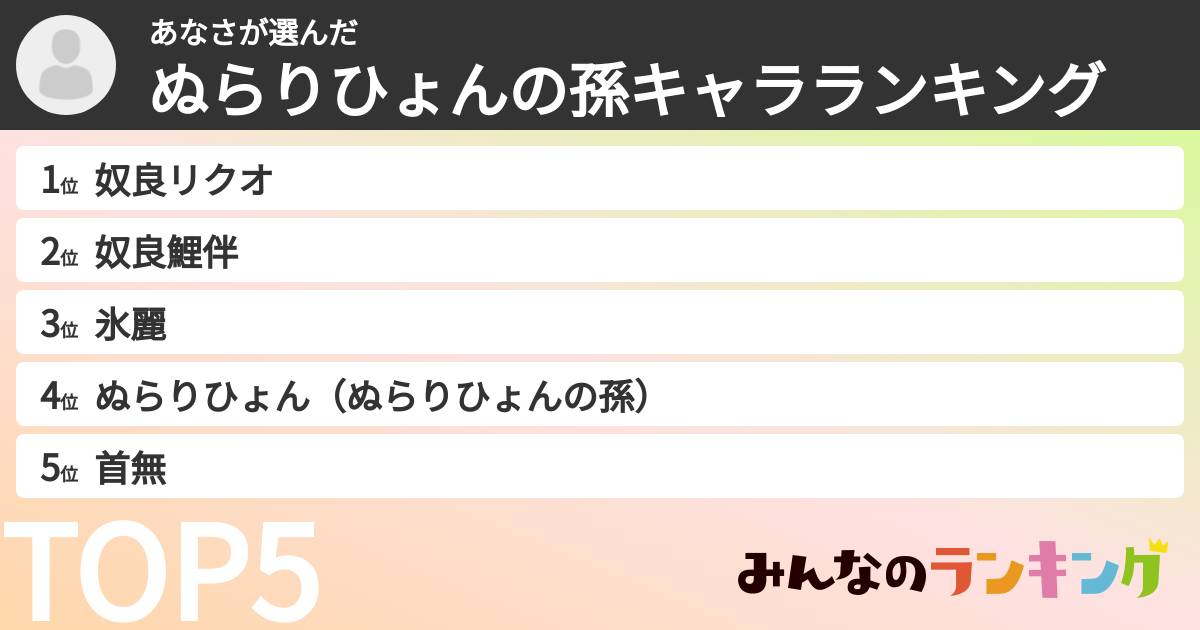 あなさが選んだ
ぬらりひょんの孫キャラランキング

1位 奴良リクオ

2位 奴良鯉伴

3位 氷麗

4位 ぬらりひょん（ぬらりひょんの孫）

5位 首無

TOP5

みんなのランキング